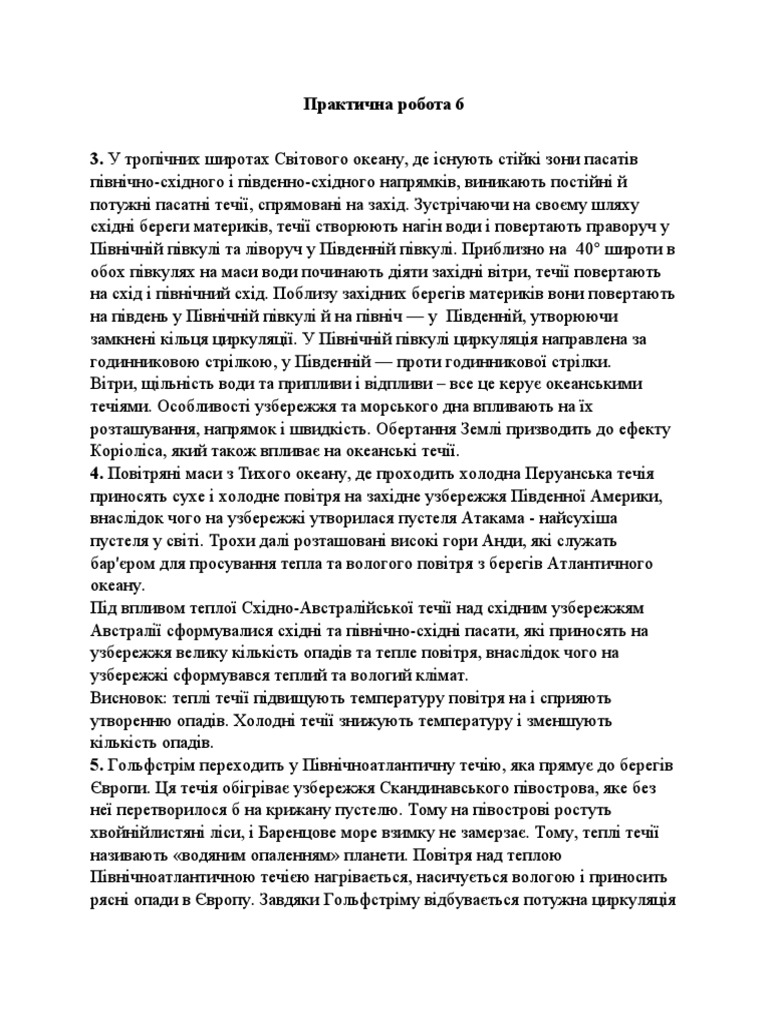 Практична робота 6

3. У тропічних широтах Світового океану, де існують стійкі зони пасатів північно-східного і південно-східного напрямків, виникають постійні й потужні пасатні течії, спрямовані на захід. Зустрічаючи на своєму шляху східні береги материків, течії створюють нагін води і повертають праворуч у Північній півкулі та ліворуч у Південній півкулі. Приблизно на 40° широти в обох півкулях на маси води починають діяти західні вітри, течії повертають на схід і північний схід. Поблизу західних берегів материків вони повертають на південь у Північній півкулі й на північ — у Південній, утворюючи замкнені кільця циркуляції. У Північній півкулі циркуляція направлена за годинниковою стрілкою, у Південній — проти годинникової стрілки.
Вітри, щільність води та припливи і відпливи – все це керує океанськими течіями. Особливості узбережжя та морського дна впливають на їх розташування, напрямок і швидкість. Обертання Землі призводить до ефекту Коріоліса, який також впливає на океанські течії.
4. Повітряні маси з Тихого океану, де проходить холодна Перуанська течія приносять сухе і холодне повітря на західне узбережжя Південної Америки, внаслідок чого на узбережжі утворилася пустеля Атакама - найсухіша пустеля у світі. Трохи далі розташовані високі гори Анди, які служать бар'єром для просування тепла та вологого повітря з берегів Атлантичного океану.
Під впливом теплої Східно-Австралійської течії над східним узбережжям Австралії сформувалися східні та північно-східні пасати, які приносять на узбережжя велику кількість опадів та тепле повітря, внаслідок чого на узбережжі сформувався теплий та вологий клімат.
Висновок: теплі течії підвищують температуру повітря на і сприяють утворенню опадів. Холодні течії знижують температуру і зменшують кількість опадів.
5. Гольфстрім переходить у Північноатлантичну течію, яка прямує до берегів Європи. Ця течія обігріває узбережжя Скандинавського півострова, яке без неї перетворилося б на крижану пустелю. Тому на півострові ростуть хвойнійлистяні ліси, і Баренцове море взимку не замерзає. Тому, теплі течії називають «водяним опаленням» планети. Повітря над теплою Північноатлантичною течією нагрівається, насичується вологою і приносить рясні опади в Європу. Завдяки Гольфстріму відбувається потужна циркуляція